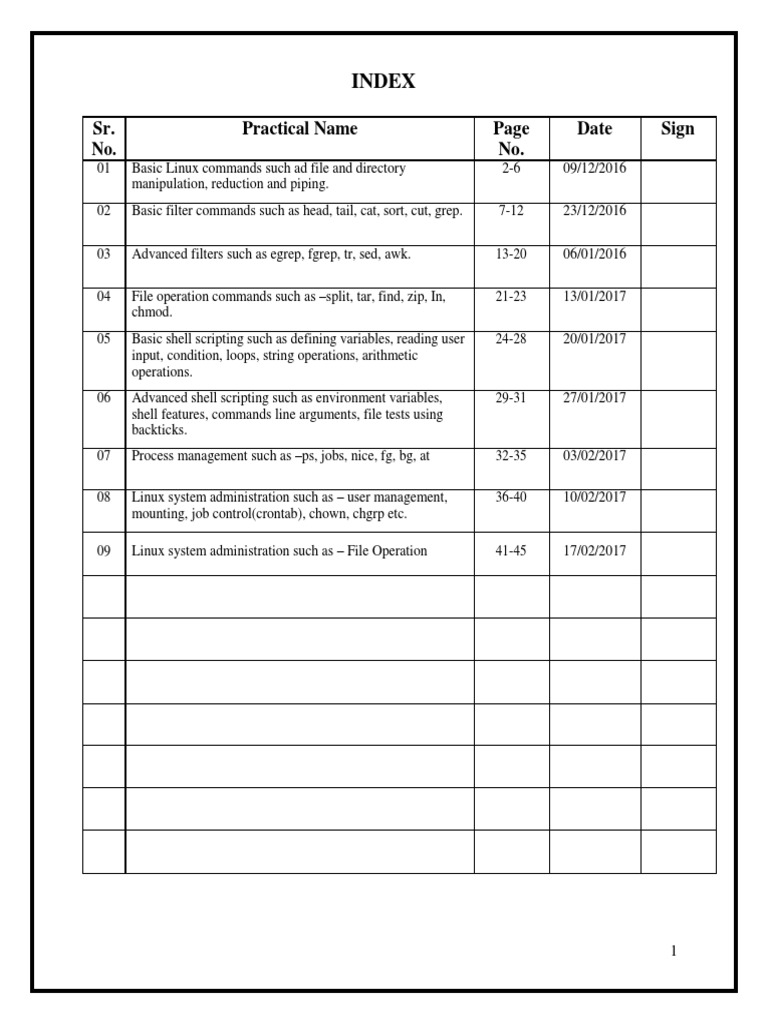 INDEX

| Sr. No. | Practical Name | Page No. | Date | Sign |
|---|---|---|---|---|
| 01 | Basic Linux commands such ad file and directory manipulation, reduction and piping. | 2-6 | 09/12/2016 | |
| 02 | Basic filter commands such as head, tail, cat, sort, cut, grep. | 7-12 | 23/12/2016 | |
| 03 | Advanced filters such as egrep, fgrep, tr, sed, awk. | 13-20 | 06/01/2016 | |
| 04 | File operation commands such as –split, tar, find, zip, In, chmod. | 21-23 | 13/01/2017 | |
| 05 | Basic shell scripting such as defining variables, reading user input, condition, loops, string operations, arithmetic operations. | 24-28 | 20/01/2017 | |
| 06 | Advanced shell scripting such as environment variables, shell features, commands line arguments, file tests using backticks. | 29-31 | 27/01/2017 | |
| 07 | Process management such as –ps, jobs, nice, fg, bg, at | 32-35 | 03/02/2017 | |
| 08 | Linux system administration such as – user management, mounting, job control(crontab), chown, chgrp etc. | 36-40 | 10/02/2017 | |
| 09 | Linux system administration such as – File Operation | 41-45 | 17/02/2017 | |
| | | | | |
| | | | | |
| | | | | |
| | | | | |
| | | | | |
| | | | | |
| | | | | |

1